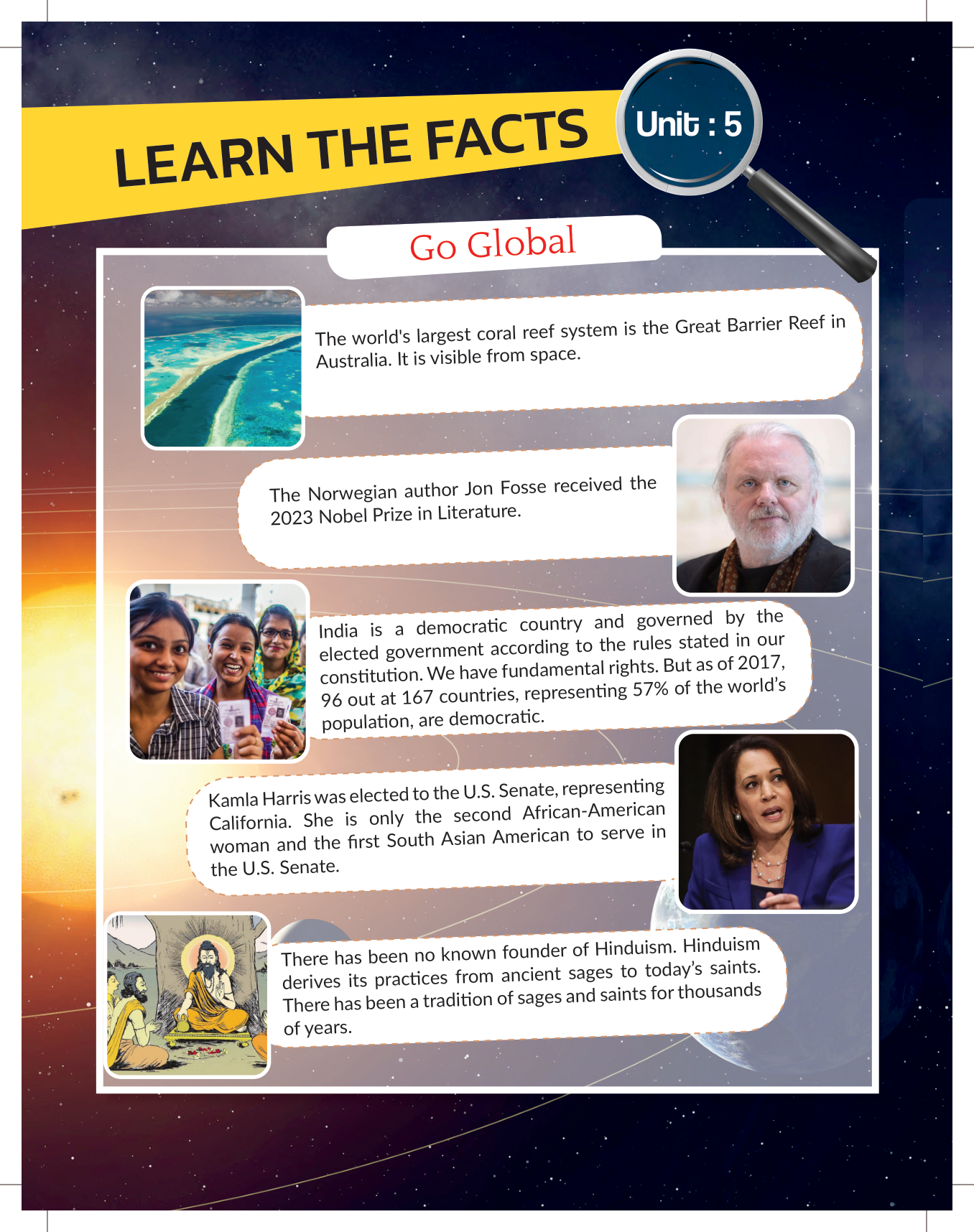 LEARN THE FACTS

Unit : 5

Go Global

The world's largest coral reef system is the Great Barrier Reef in Australia. It is visible from space.

The Norwegian author Jon Fosse received the 2023 Nobel Prize in Literature.

India is a democratic country and governed by the elected government according to the rules stated in our constitution. We have fundamental rights. But as of 2017, 96 out at 167 countries, representing 57% of the world's population, are democratic.

Kamla Harris was elected to the U.S. Senate, representing California. She is only the second African-American woman and the first South Asian American to serve in the U.S. Senate.

There has been no known founder of Hinduism. Hinduism derives its practices from ancient sages to today's saints. There has been a tradition of sages and saints for thousands of years.